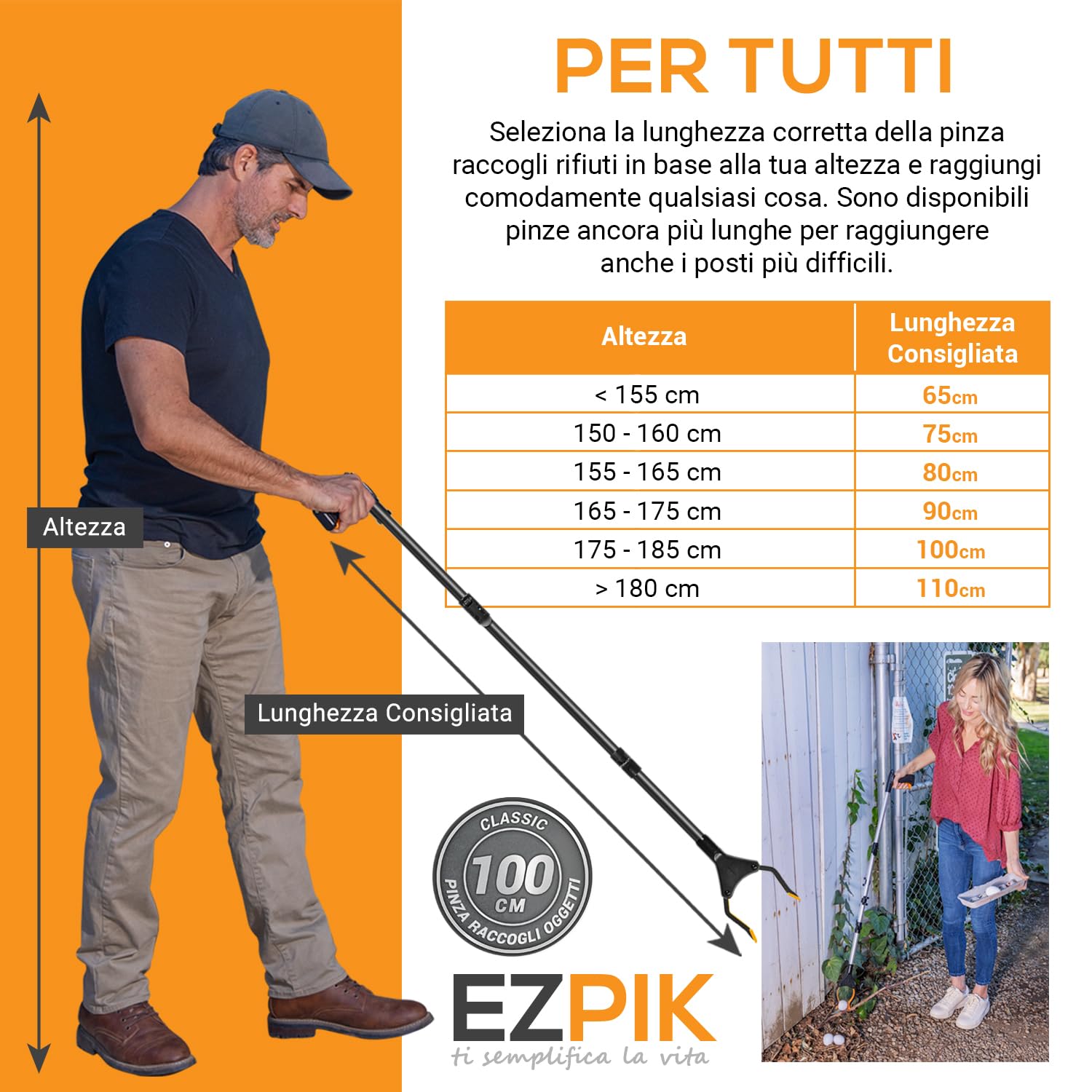 PER TUTTI

Seleziona la lunghezza corretta della pinza raccogli rifiuti in base alla tua altezza e raggiungi comodamente qualsiasi cosa. Sono disponibili pinze ancora più lunghe per raggiungere anche i posti più difficili.

| Altezza | Lunghezza Consigliata |
|---|---|
| < 155 cm | 65cm |
| 150 - 160 cm | 75cm |
| 155 - 165 cm | 80cm |
| 165 - 175 cm | 90cm |
| 175 - 185 cm | 100cm |
| > 180 cm | 110cm |

Altezza

Lunghezza Consigliata

CLASSIC 100 CM PINZA RACCOGLI OGGETTI

EZPIK
ti semplifica la vita